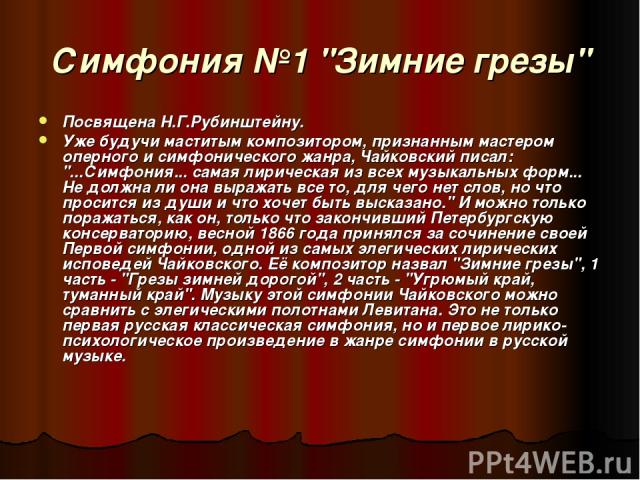 Симфония №1 "Зимние грезы"

Посвящена Н.Г.Рубинштейну.

Уже будучи маститым композитором, признанным мастером оперного и симфонического жанра, Чайковский писал: "...Симфония... самая лирическая из всех музыкальных форм... Не должна ли она выражать все то, для чего нет слов, но что просится из души и что хочет быть высказано." И можно только поражаться, как он, только что закончивший Петербургскую консерваторию, весной 1866 года принялся за сочинение своей Первой симфонии, одной из самых элегических лирических исповедей Чайковского. Её композитор назвал "Зимние грезы", 1 часть - "Грезы зимней дорогой", 2 часть - "Угрюмый край, туманный край". Музыку этой симфонии Чайковского можно сравнить с элегическими полотнами Левитана. Это не только первая русская классическая симфония, но и первое лирико-психологическое произведение в жанре симфонии в русской музыке.

PPt4WEB.ru